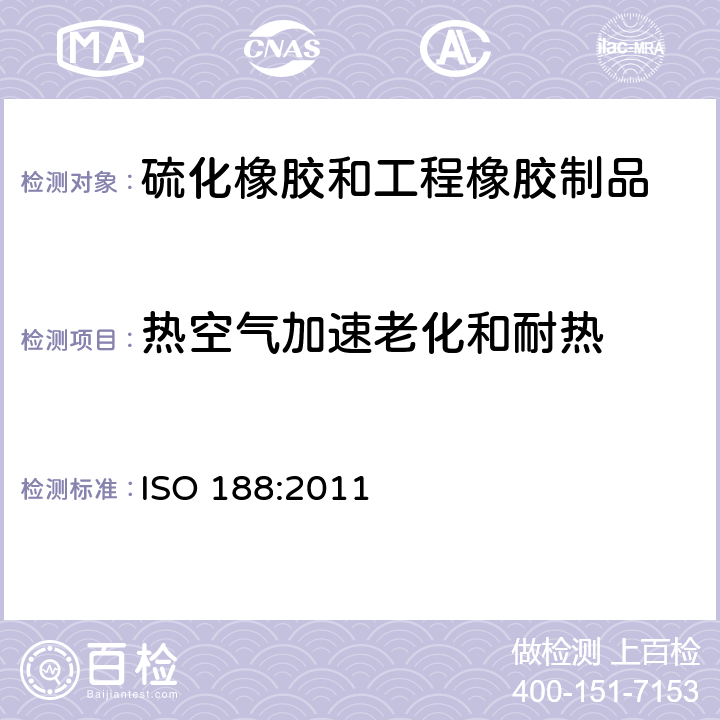 MA CNAS AL ilac-MRA

检测对象：硫化橡胶和工程橡胶制品

检测项目：热空气加速老化和耐热

检测标准：ISO 188:2011

百检 Baijiantest.com

做检测 上百检
400-151-7153